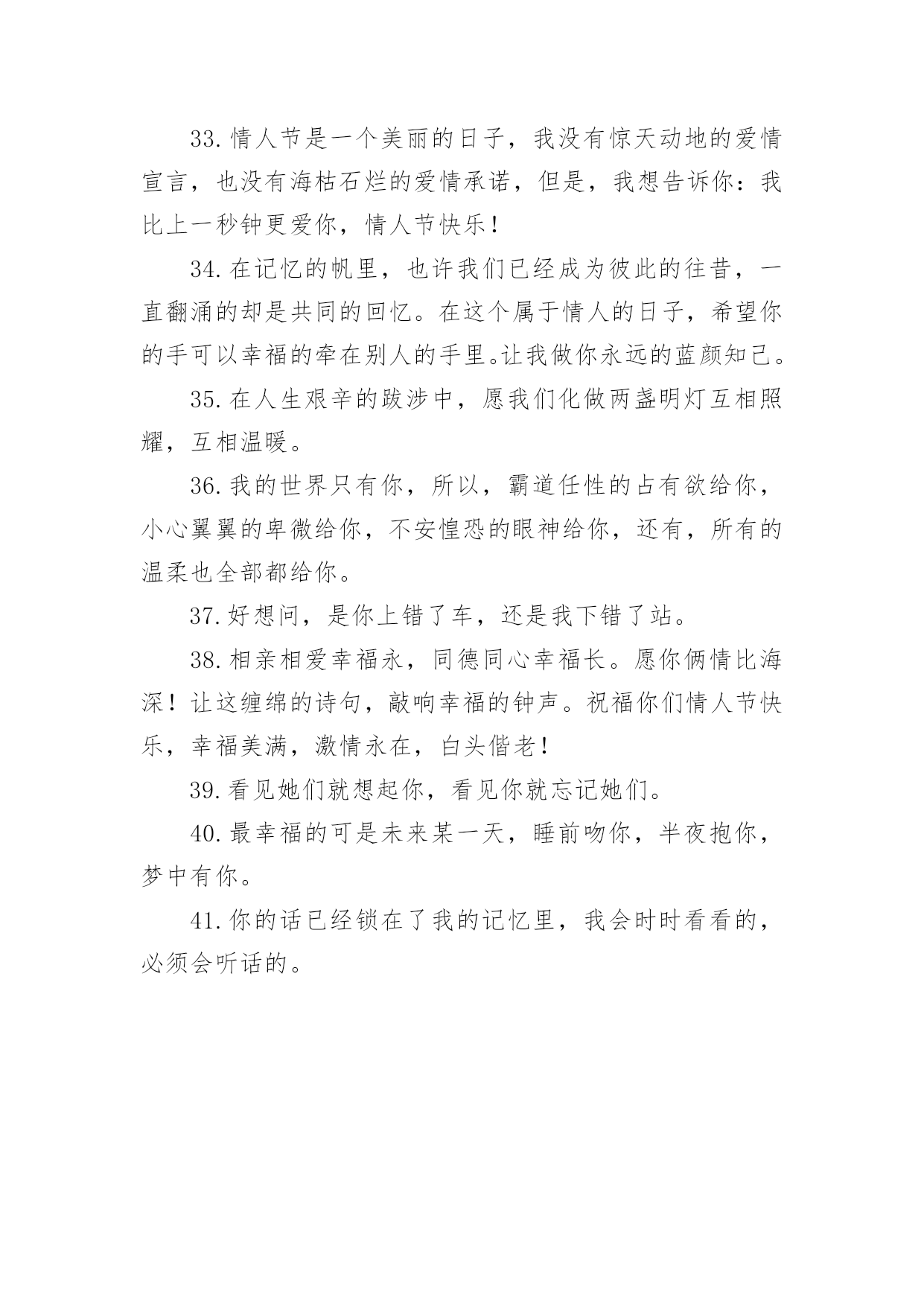 33.情人节是一个美丽的日子，我没有惊天动地的爱情宣言，也没有海枯石烂的爱情承诺，但是，我想告诉你：我比上一秒钟更爱你，情人节快乐!

34.在记忆的帆里，也许我们已经成为彼此的往昔，一直翻涌的却是共同的回忆。在这个属于情人的日子，希望你的手可以幸福的牵在别人的手里。让我做你永远的蓝颜知己。

35.在人生艰辛的跋涉中，愿我们化做两盏明灯互相照耀，互相温暖。

36.我的世界只有你，所以，霸道任性的占有欲给你，小心翼翼的卑微给你，不安惶恐的眼神给你，还有，所有的温柔也全部都给你。

37.好想问，是你上错了车，还是我下错了站。

38.相亲相爱幸福永，同德同心幸福长。愿你俩情比海深！让这缠绵的诗句，敲响幸福的钟声。祝福你们情人节快乐，幸福美满，激情永在，白头偕老!

39.看见她们就想起你，看见你就忘记她们。

40.最幸福的可是未来某一天，睡前吻你，半夜抱你，梦中有你。

41.你的话已经锁在了我的记忆里，我会时时看看的，必须会听话的。